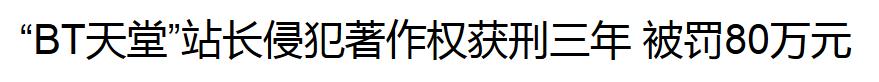 “BT天堂”站长侵犯著作权获刑三年 被罚80万元